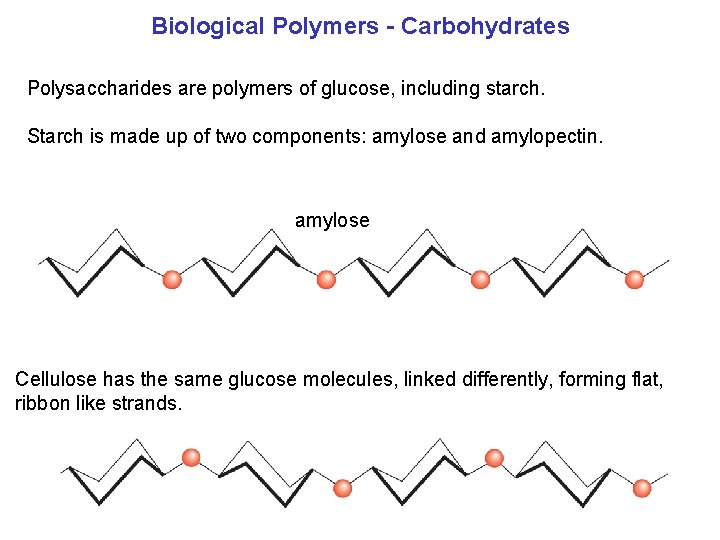 Biological Polymers - Carbohydrates

Polysaccharides are polymers of glucose, including starch.

Starch is made up of two components: amylose and amylopectin.

amylose

Cellulose has the same glucose molecules, linked differently, forming flat, ribbon like strands.